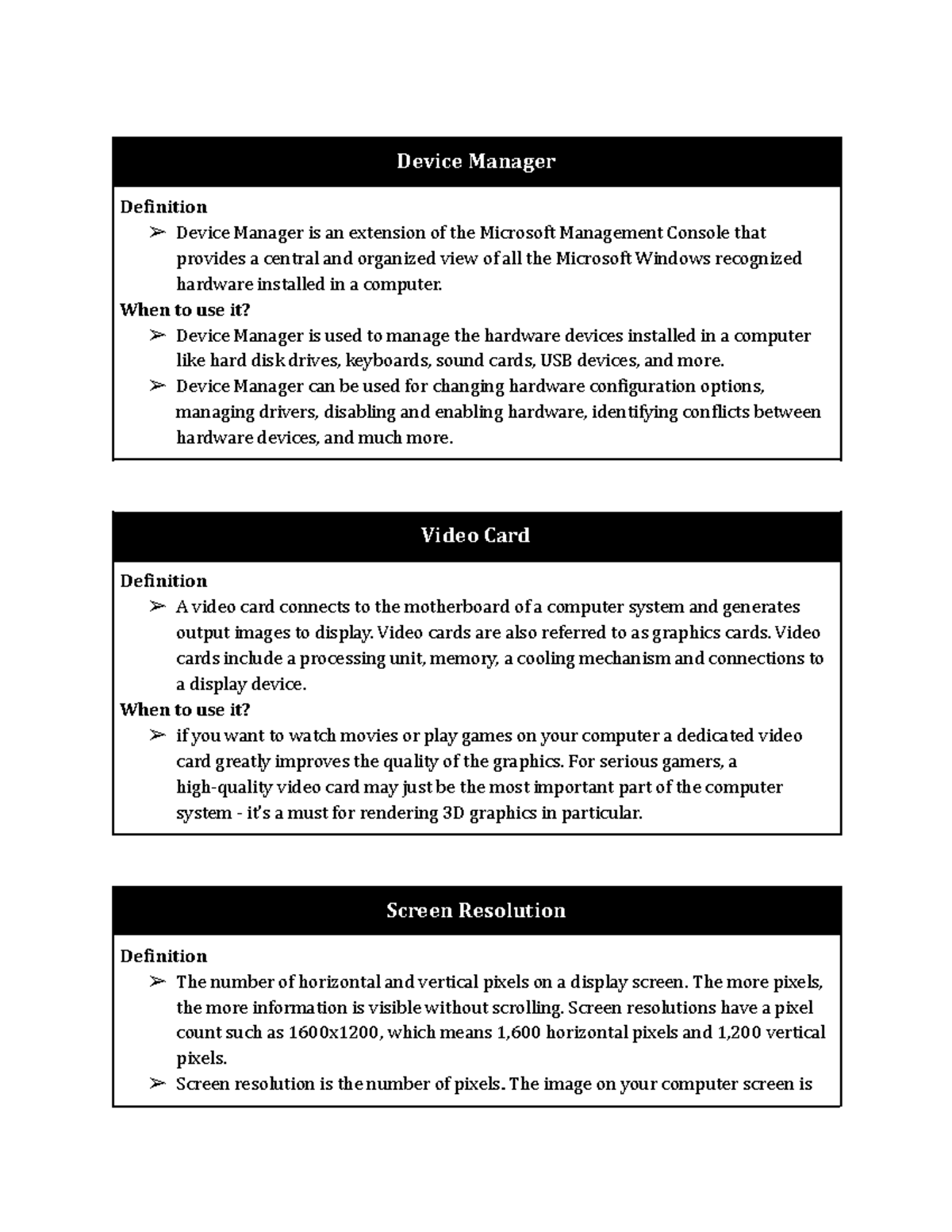 Device Manager

Definition

➢ Device Manager is an extension of the Microsoft Management Console that provides a central and organized view of all the Microsoft Windows recognized hardware installed in a computer.

When to use it?

➢ Device Manager is used to manage the hardware devices installed in a computer like hard disk drives, keyboards, sound cards, USB devices, and more.

➢ Device Manager can be used for changing hardware configuration options, managing drivers, disabling and enabling hardware, identifying conflicts between hardware devices, and much more.

Video Card

Definition

➢ A video card connects to the motherboard of a computer system and generates output images to display. Video cards are also referred to as graphics cards. Video cards include a processing unit, memory, a cooling mechanism and connections to a display device.

When to use it?

➢ if you want to watch movies or play games on your computer a dedicated video card greatly improves the quality of the graphics. For serious gamers, a high-quality video card may just be the most important part of the computer system - it's a must for rendering 3D graphics in particular.

Screen Resolution

Definition

➢ The number of horizontal and vertical pixels on a display screen. The more pixels, the more information is visible without scrolling. Screen resolutions have a pixel count such as 1600x1200, which means 1,600 horizontal pixels and 1,200 vertical pixels.

➢ Screen resolution is the number of pixels. The image on your computer screen is